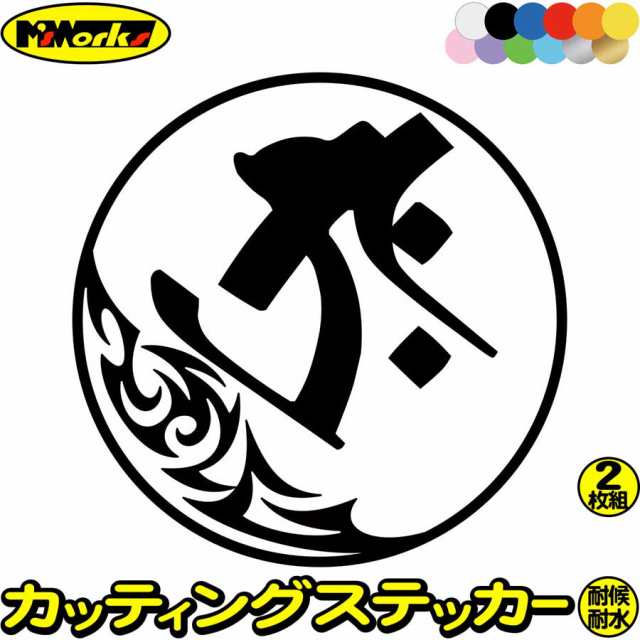 M'sWorks

2
枚組

カッティングステッカー

耐候
耐水